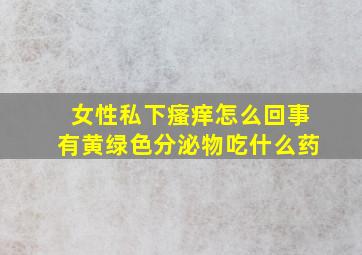 女性私下瘙痒怎么回事
有黄绿色分泌物吃什么药